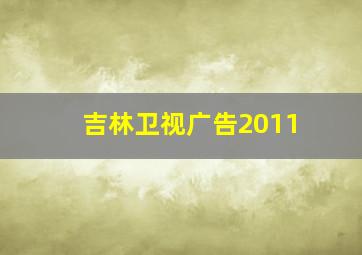 吉林卫视广告2011